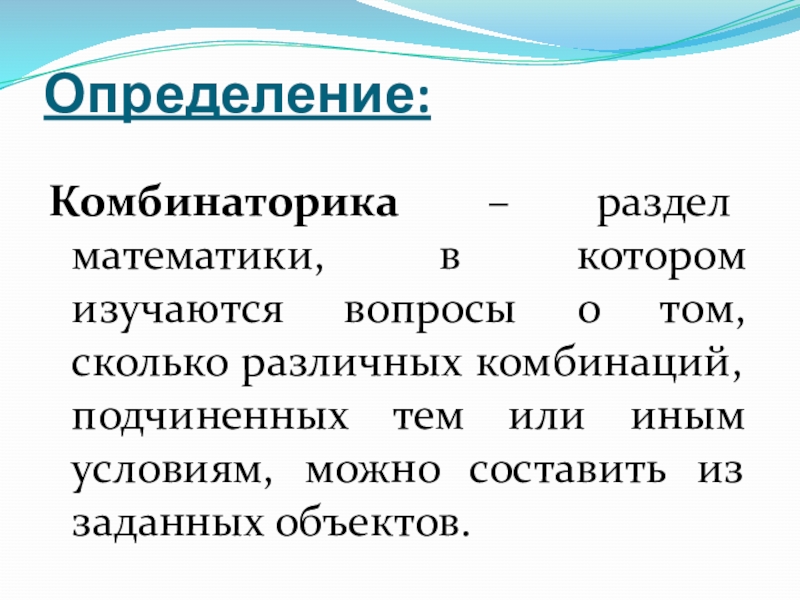 Определение:

Комбинаторика – раздел математики, в котором изучаются вопросы о том, сколько различных комбинаций, подчиненных тем или иным условиям, можно составить из заданных объектов.